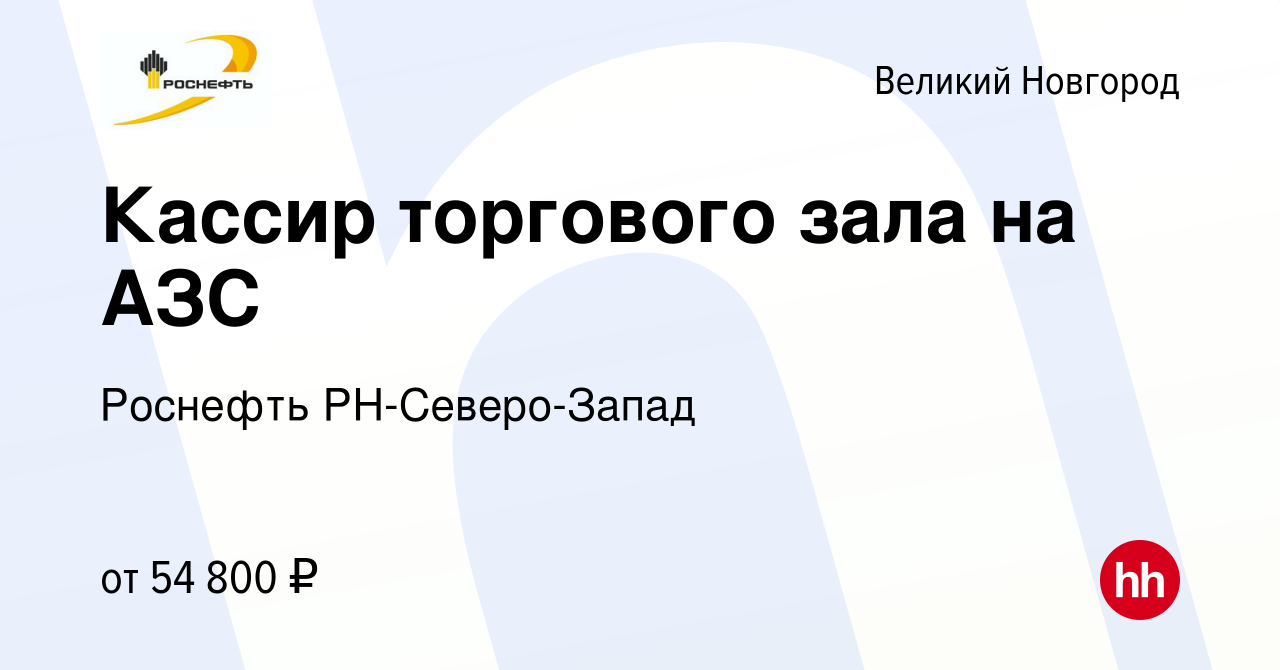 РОСНЕФТЬ

Великий Новгород

Кассир торгового зала на АЗС

Роснефть РН-Северо-Запад

от 54 800 ₽

hh